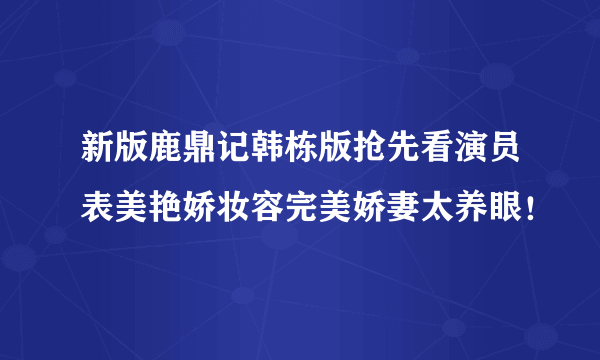 新版鹿鼎记韩栋版抢先看演员表美艳娇妆容完美娇妻太养眼！